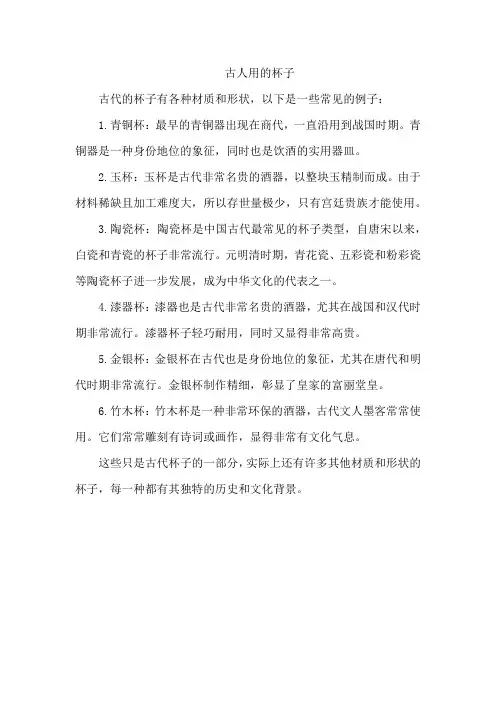 古人用的杯子

古代的杯子有各种材质和形状，以下是一些常见的例子：

1. 青铜杯：最早的青铜器出现在商代，一直沿用到战国时期。青铜器是一种身份地位的象征，同时也是饮酒的实用器皿。

2. 玉杯：玉杯是古代非常名贵的酒器，以整块玉精制而成。由于材料稀缺且加工难度大，所以存世量极少，只有宫廷贵族才能使用。

3. 陶瓷杯：陶瓷杯是中国古代最常见的杯子类型，自唐宋以来，白瓷和青瓷的杯子非常流行。元明清时期，青花瓷、五彩瓷和粉彩瓷等陶瓷杯子进一步发展，成为中华文化的代表之一。

4. 漆器杯：漆器也是古代非常名贵的酒器，尤其在战国和汉代时期非常流行。漆器杯子轻巧耐用，同时又显得非常高贵。

5. 金银杯：金银杯在古代也是身份地位的象征，尤其在唐代和明代时期非常流行。金银杯制作精细，彰显了皇家的富丽堂皇。

6. 竹木杯：竹木杯是一种非常环保的酒器，古代文人墨客常常使用。它们常常雕刻有诗词或画作，显得非常有文化气息。

这些只是古代杯子的一部分，实际上还有许多其他材质和形状的杯子，每一种都有其独特的历史和文化背景。